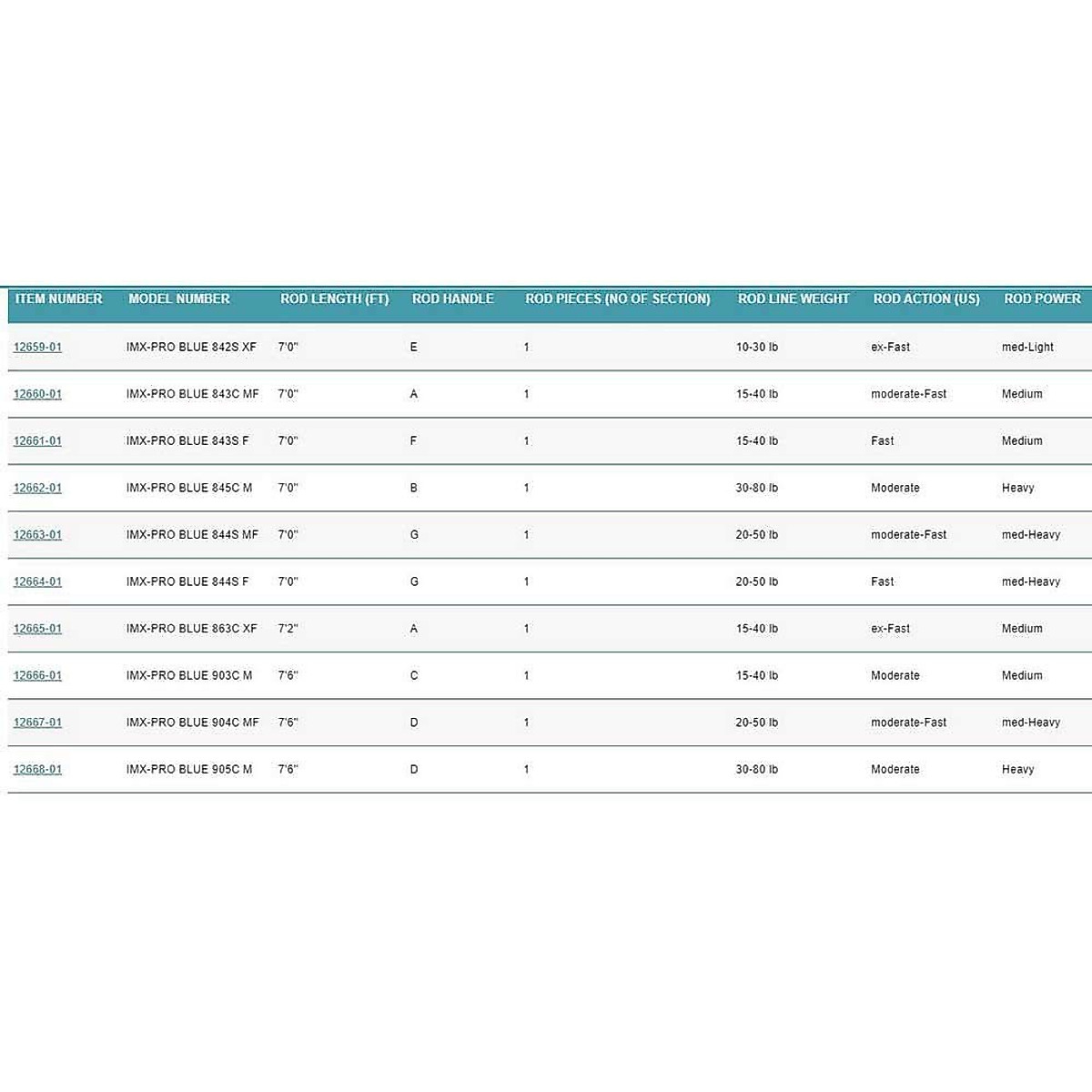 | ITEM NUMBER | MODEL NUMBER | ROD LENGTH (FT) | ROD HANDLE | ROD PIECES (NO OF SECTION) | ROD LINE WEIGHT | ROD ACTION (US) | ROD POWER |
|---|---|---|---|---|---|---|---|
| 12659-01 | IMX-PRO BLUE 842S XF | 7'0" | E | 1 | 10-30 lb | ex-Fast | med-Light |
| 12660-01 | IMX-PRO BLUE 843C MF | 7'0" | A | 1 | 15-40 lb | moderate-Fast | Medium |
| 12661-01 | IMX-PRO BLUE 843S F | 7'0" | F | 1 | 15-40 lb | Fast | Medium |
| 12662-01 | IMX-PRO BLUE 845C M | 7'0" | B | 1 | 30-80 lb | Moderate | Heavy |
| 12663-01 | IMX-PRO BLUE 844S MF | 7'0" | G | 1 | 20-50 lb | moderate-Fast | med-Heavy |
| 12664-01 | IMX-PRO BLUE 844S F | 7'0" | G | 1 | 20-50 lb | Fast | med-Heavy |
| 12665-01 | IMX-PRO BLUE 863C XF | 7'2" | A | 1 | 15-40 lb | ex-Fast | Medium |
| 12666-01 | IMX-PRO BLUE 903C M | 7'6" | C | 1 | 15-40 lb | Moderate | Medium |
| 12667-01 | IMX-PRO BLUE 904C MF | 7'6" | D | 1 | 20-50 lb | moderate-Fast | med-Heavy |
| 12668-01 | IMX-PRO BLUE 905C M | 7'6" | D | 1 | 30-80 lb | Moderate | Heavy |